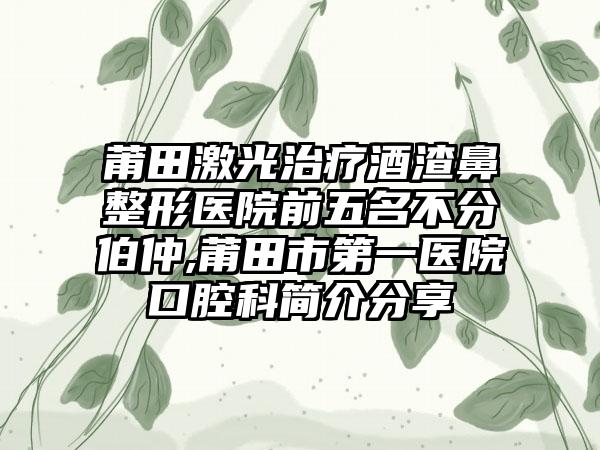 莆田激光治疗酒渣鼻整形医院前五名不分伯仲,莆田市第一医院口腔科简介分享